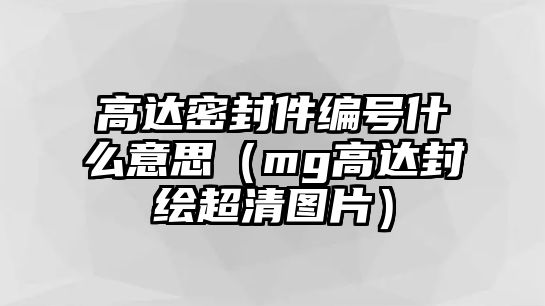 高达密封件编号什么意思（mg高达封绘超清图片）